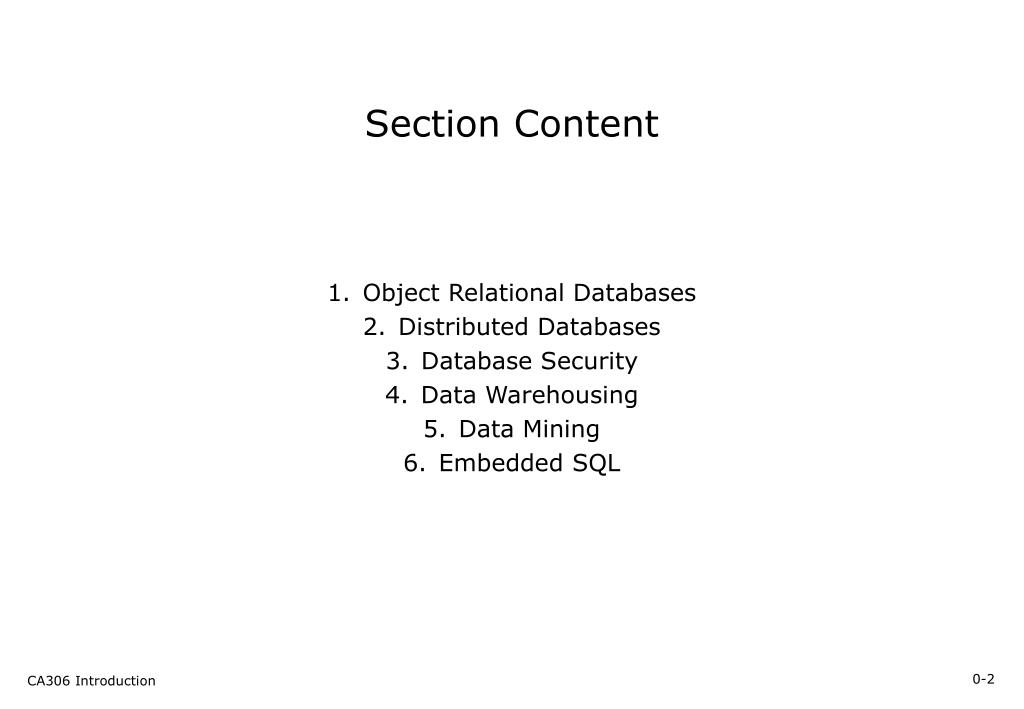 Section Content

1. Object Relational Databases
2. Distributed Databases
3. Database Security
4. Data Warehousing
5. Data Mining
6. Embedded SQL

CA306 Introduction

0-2